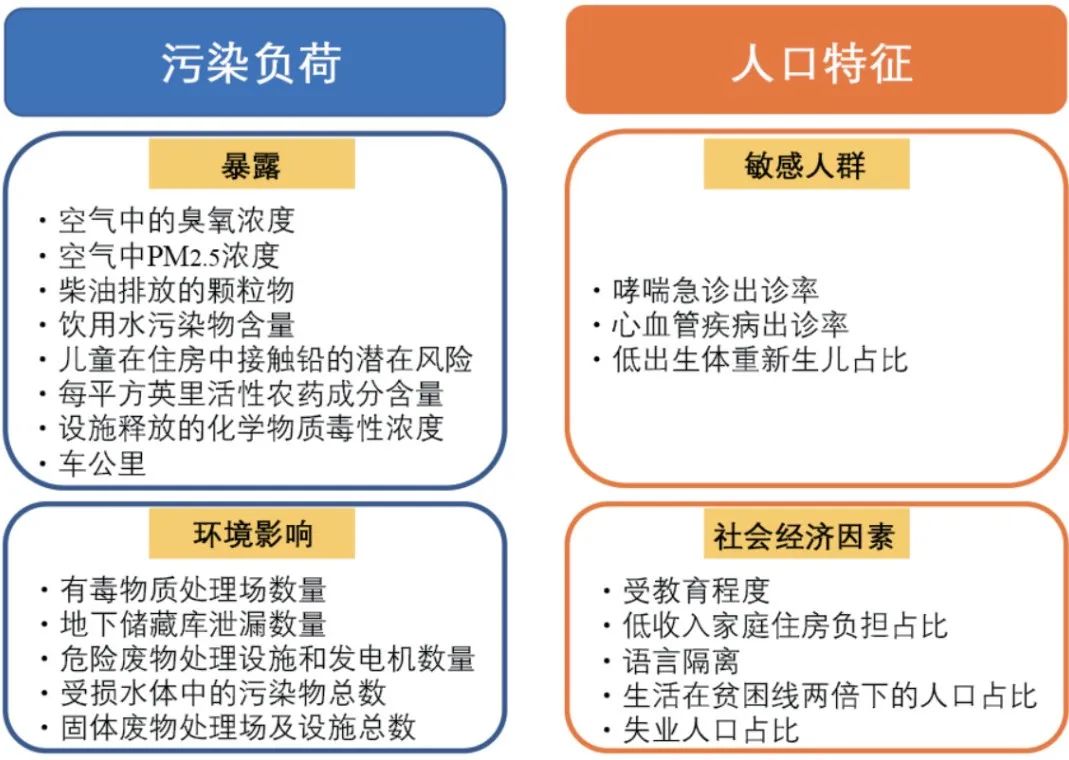 污染负荷

暴露

· 空气中的臭氧浓度
· 空气中PM2.5浓度
· 柴油排放的颗粒物
· 饮用水污染物含量
· 儿童在住房中接触铅的潜在风险
· 每平方英里活性农药成分含量
· 设施释放的化学物质毒性浓度
· 车公里

环境影响

· 有毒物质处理场数量
· 地下储藏库泄漏数量
· 危险废物处理设施和发电机数量
· 受损水体中的污染物总数
· 固体废物处理场及设施总数

人口特征

敏感人群

· 哮喘急诊出诊率
· 心血管疾病出诊率
· 低出生体重新生儿占比

社会经济因素

· 受教育程度
· 低收入家庭住房负担占比
· 语言隔离
· 生活在贫困线两倍下的人口占比
· 失业人口占比